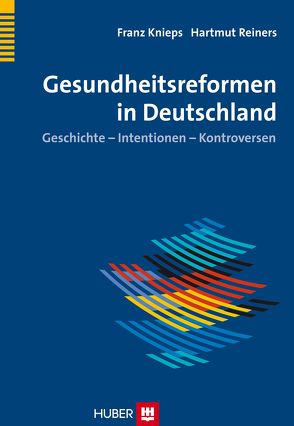 Franz Knieps Hartmut Reiners

Gesundheitsreformen in Deutschland

Geschichte – Intentionen – Kontroversen

HUBER